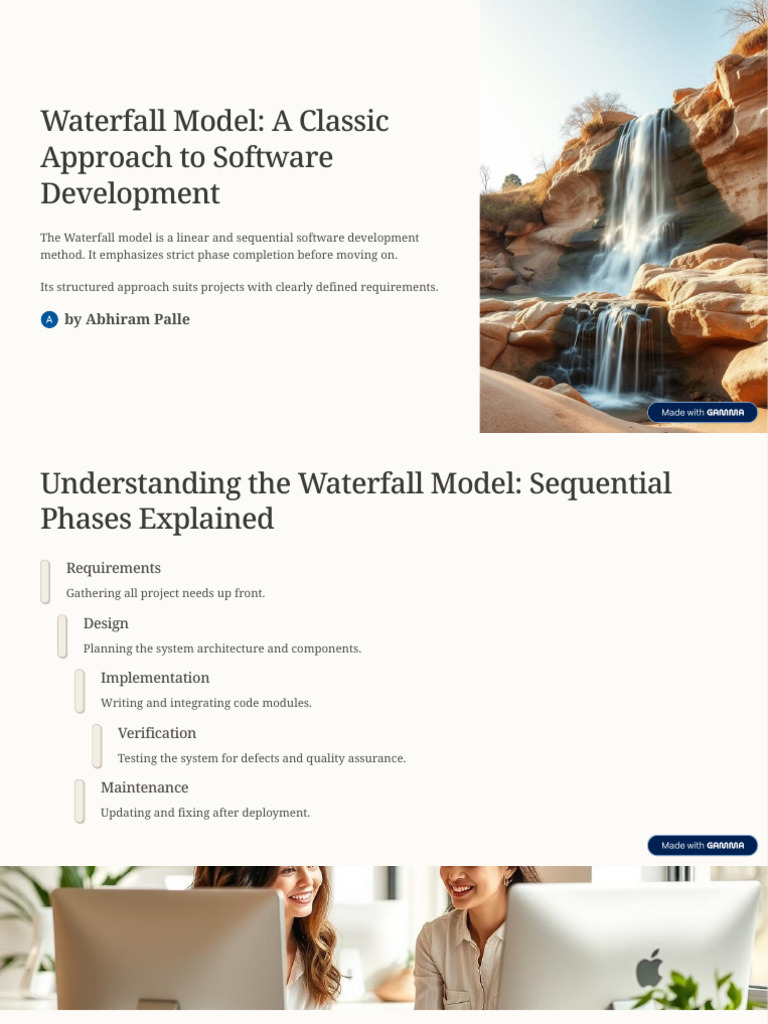 Waterfall Model: A Classic Approach to Software Development

The Waterfall model is a linear and sequential software development method. It emphasizes strict phase completion before moving on.

Its structured approach suits projects with clearly defined requirements.

A by Abhiram Palle

Made with GAMMA

Understanding the Waterfall Model: Sequential Phases Explained

Requirements

Gathering all project needs up front.

Design

Planning the system architecture and components.

Implementation

Writing and integrating code modules.

Verification

Testing the system for defects and quality assurance.

Maintenance

Updating and fixing after deployment.

Made with GAMMA